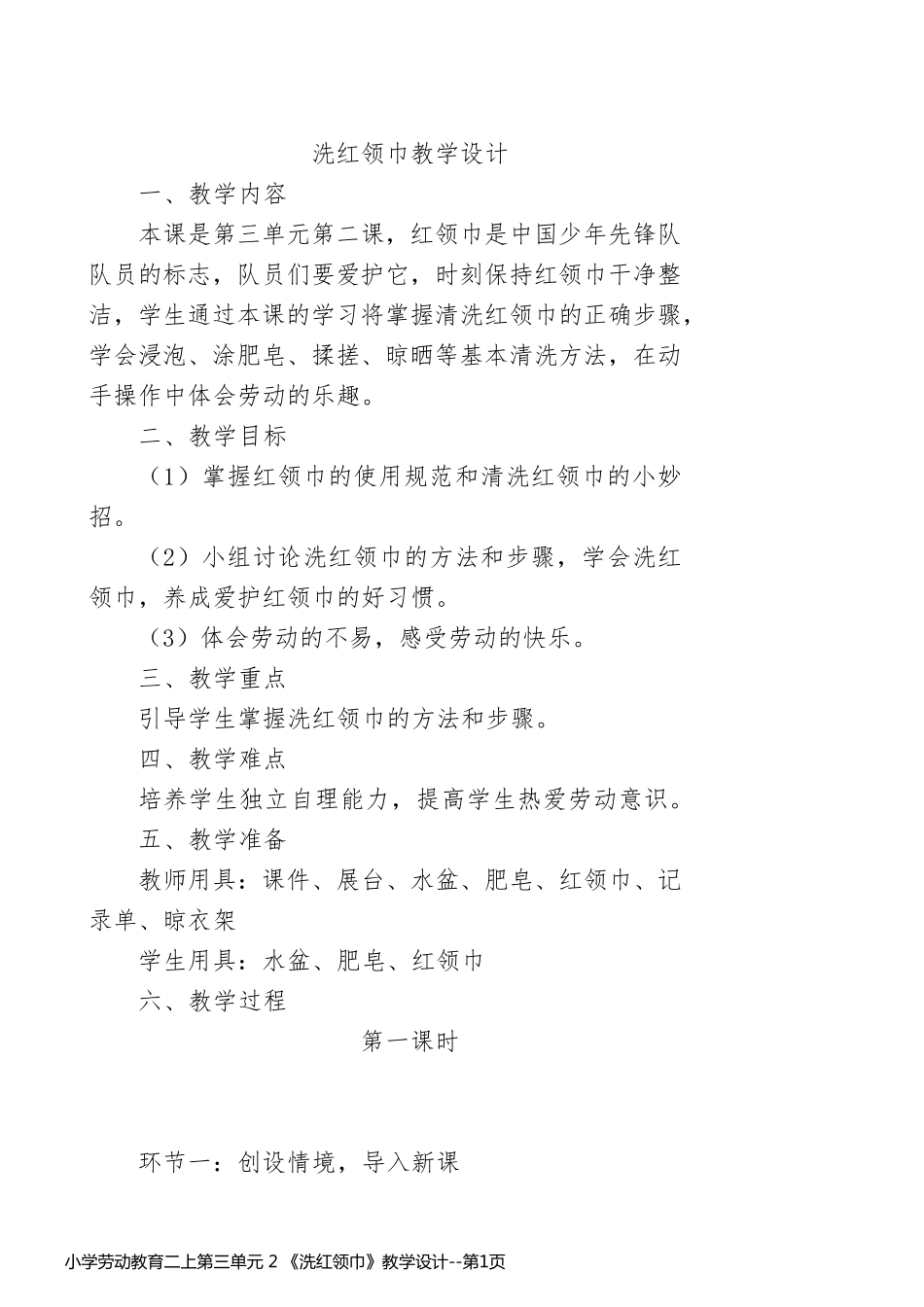 洗红领巾教学设计

一、教学内容

本课是第三单元第二课，红领巾是中国少年先锋队队员的标志，队员们要爱护它，时刻保持红领巾干净整洁，学生通过本课的学习将掌握清洗红领巾的正确步骤，学会浸泡、涂肥皂、揉搓、晾晒等基本清洗方法，在动手操作中体会劳动的乐趣。

二、教学目标

（1）掌握红领巾的使用规范和清洗红领巾的小妙招。

（2）小组讨论洗红领巾的方法和步骤，学会洗红领巾，养成爱护红领巾的好习惯。

（3）体会劳动的不易，感受劳动的快乐。

三、教学重点

引导学生掌握洗红领巾的方法和步骤。

四、教学难点

培养学生独立自理能力，提高学生热爱劳动意识。

五、教学准备

教师用具：课件、展台、水盆、肥皂、红领巾、记录单、晾衣架

学生用具：水盆、肥皂、红领巾

六、教学过程

第一课时

环节一：创设情境，导入新课

小学劳动教育二上第三单元 2 《洗红领巾》教学设计--第1页